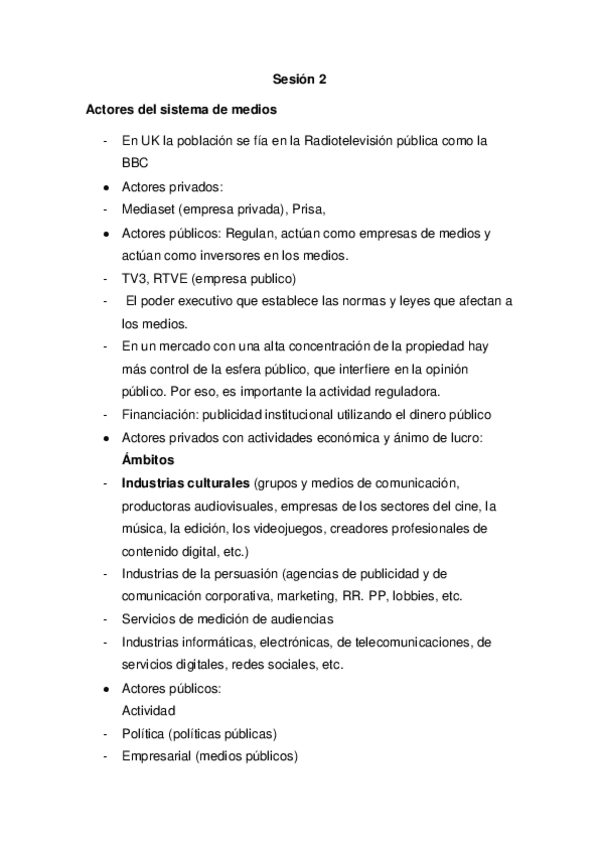 Sesión 2

Actores del sistema de medios

- En UK la población se fía en la Radiotelevisión pública como la BBC
• Actores privados:
- Mediaset (empresa privada), Prisa,
• Actores públicos: Regulan, actúan como empresas de medios y actúan como inversores en los medios.
- TV3, RTVE (empresa publico)
- El poder executivo que establece las normas y leyes que afectan a los medios.
- En un mercado con una alta concentración de la propiedad hay más control de la esfera público, que interfiere en la opinión público. Por eso, es importante la actividad reguladora.
- Financiación: publicidad institucional utilizando el dinero público
• Actores privados con actividades económica y ánimo de lucro:
Ámbitos
- Industrias culturales (grupos y medios de comunicación, productoras audiovisuales, empresas de los sectores del cine, la música, la edición, los videojuegos, creadores profesionales de contenido digital, etc.)
- Industrias de la persuasión (agencias de publicidad y de comunicación corporativa, marketing, RR. PP, lobbies, etc.
- Servicios de medición de audiencias
- Industrias informáticas, electrónicas, de telecomunicaciones, de servicios digitales, redes sociales, etc.
• Actores públicos:
Actividad
- Política (políticas públicas)
- Empresarial (medios públicos)